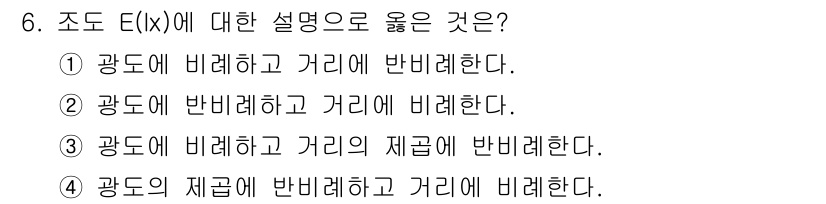 6. 조도 E(lx)에 대한 설명으로 옳은 것은?

① 광도에 비례하고 거리에 반비례한다.

② 광도에 반비례하고 거리에 비례한다.

③ 광도에 비례하고 거리의 제곱에 반비례한다.

④ 광도의 제곱에 반비례하고 거리에 비례한다.